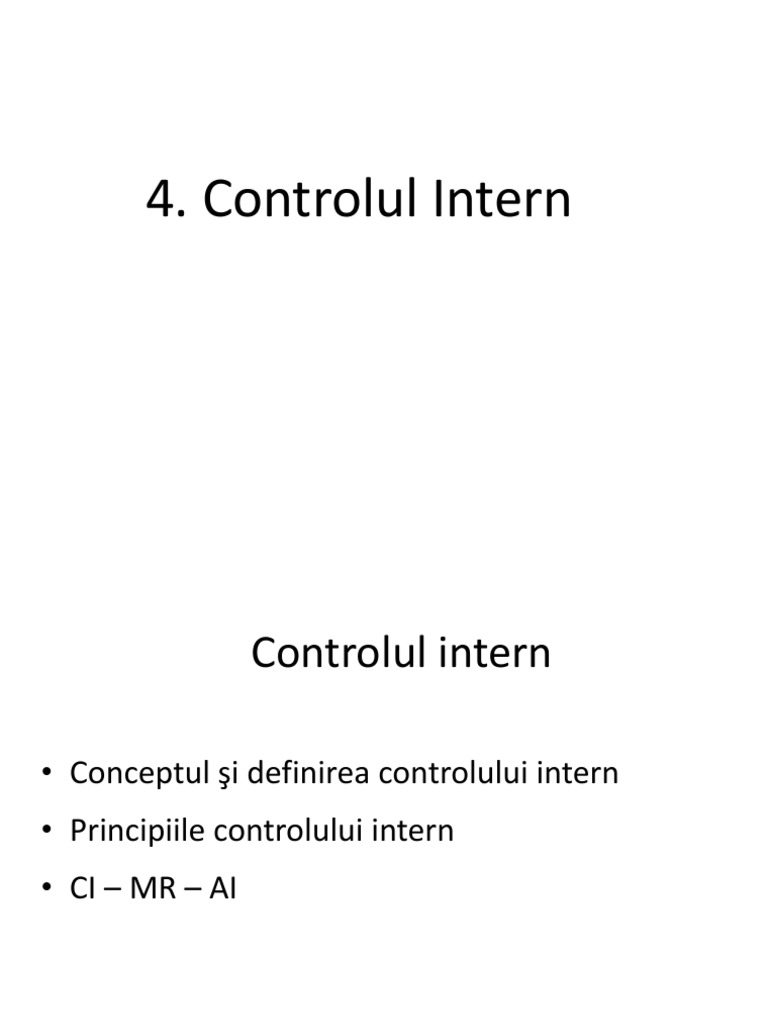 4. Controlul Intern

Controlul intern

• Conceptul şi definirea controlului intern
• Principiile controlului intern
• CI – MR – AI